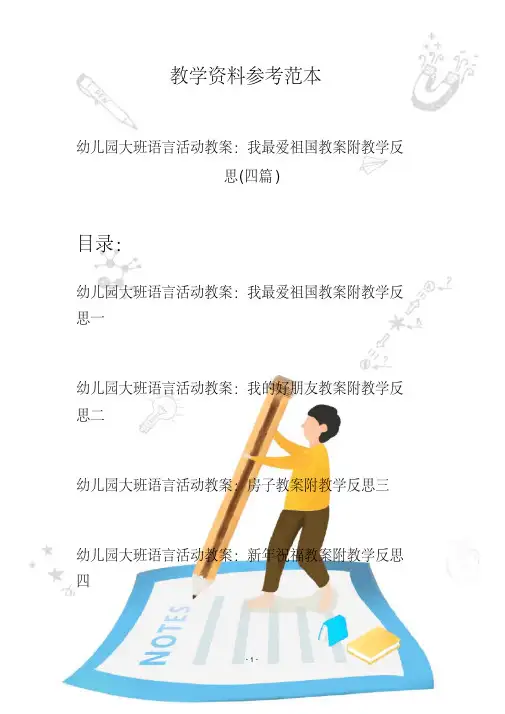 教学资料参考范本

幼儿园大班语言活动教案：我最爱祖国教案附教学反思(四篇)

目录：

幼儿园大班语言活动教案：我最爱祖国教案附教学反思一

幼儿园大班语言活动教案：我的好朋友教案附教学反思二

幼儿园大班语言活动教案：房子教案附教学反思三

幼儿园大班语言活动教案：新年祝福教案附教学反思四

NOTES

- 1 -